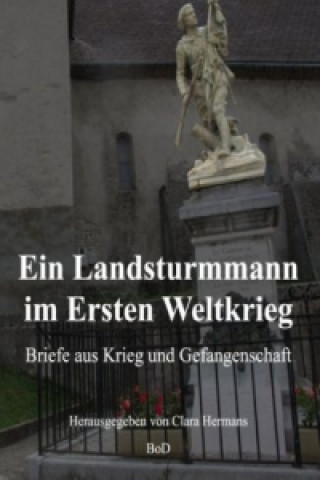 Ein Landsturmmann im Ersten Weltkrieg

Briefe aus Krieg und Gefangenschaft

Herausgegeben von Clara Hermans

BoD